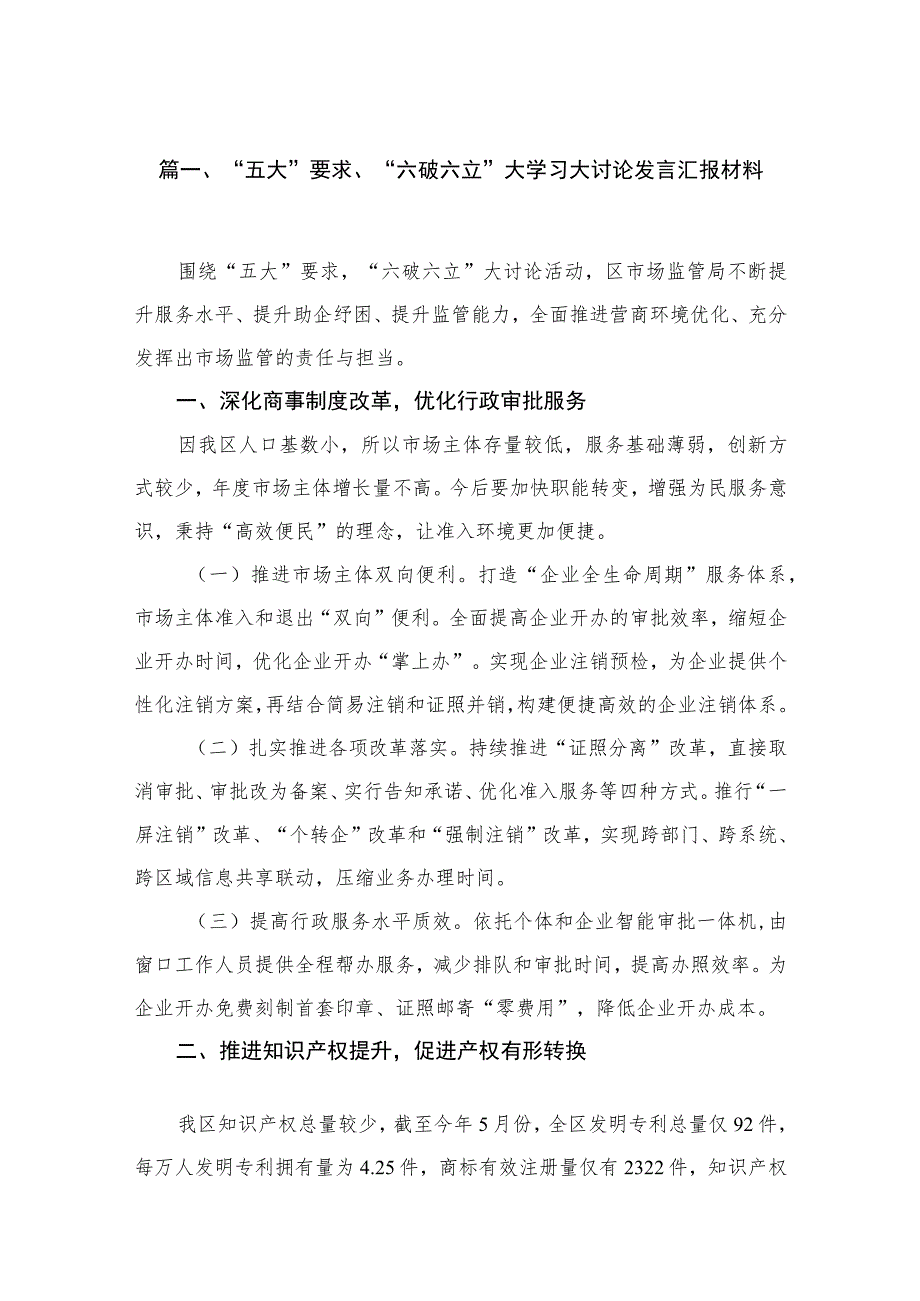 篇一、“五大”要求、“六破六立”大学习大讨论发言汇报材料

围绕“五大”要求，“六破六立”大讨论活动，区市场监管局不断提升服务水平、提升助企纾困、提升监管能力，全面推进营商环境优化、充分发挥出市场监管的责任与担当。

一、深化商事制度改革，优化行政审批服务

因我区人口基数小，所以市场主体存量较低，服务基础薄弱，创新方式较少，年度市场主体增长量不高。今后要加快职能转变，增强为民服务意识，秉持“高效便民”的理念，让准入环境更加便捷。

（一）推进市场主体双向便利。打造“企业全生命周期”服务体系，市场主体准入和退出“双向”便利。全面提高企业开办的审批效率，缩短企业开办时间，优化企业开办“掌上办”。实现企业注销预检，为企业提供个性化注销方案，再结合简易注销和证照并销，构建便捷高效的企业注销体系。

（二）扎实推进各项改革落实。持续推进“证照分离”改革，直接取消审批、审批改为备案、实行告知承诺、优化准入服务等四种方式。推行“一屏注销”改革、“个转企”改革和“强制注销”改革，实现跨部门、跨系统、跨区域信息共享联动，压缩业务办理时间。

（三）提高行政服务水平质效。依托个体和企业智能审批一体机，由窗口工作人员提供全程帮办服务，减少排队和审批时间，提高办照效率。为企业开办免费刻制首套印章、证照邮寄“零费用”，降低企业开办成本。

二、推进知识产权提升，促进产权有形转换

我区知识产权总量较少，截至今年5月份，全区发明专利总量仅92件，每万人发明专利拥有量为4.25件，商标有效注册量仅有2322件，知识产权